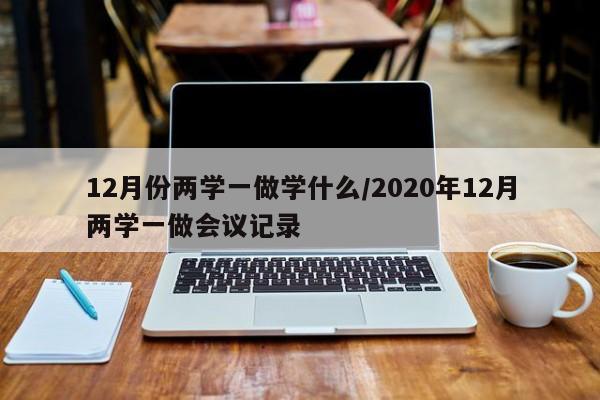 12月份两学一做学什么/2020年12月两学一做会议记录